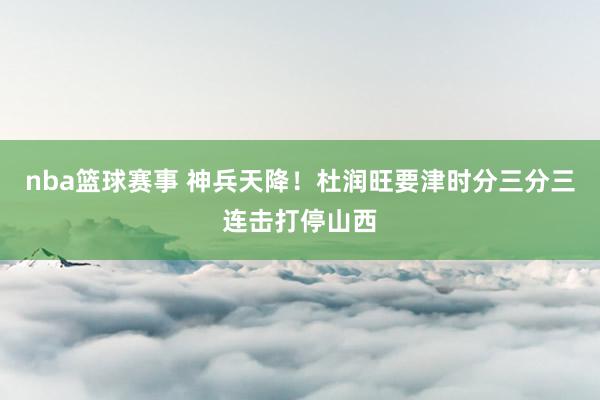 nba篮球赛事 神兵天降！杜润旺要津时分三分三连击打停山西